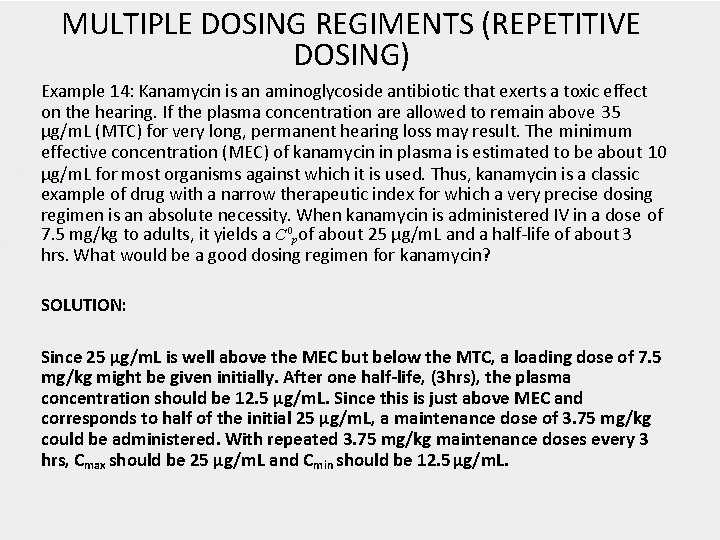 MULTIPLE DOSING REGIMENTS (REPETITIVE DOSING)

Example 14: Kanamycin is an aminoglycoside antibiotic that exerts a toxic effect on the hearing. If the plasma concentration are allowed to remain above 35 μg/mL (MTC) for very long, permanent hearing loss may result. The minimum effective concentration (MEC) of kanamycin in plasma is estimated to be about 10 μg/mL for most organisms against which it is used. Thus, kanamycin is a classic example of drug with a narrow therapeutic index for which a very precise dosing regimen is an absolute necessity. When kanamycin is administered IV in a dose of 7.5 mg/kg to adults, it yields a $C^0_p$ of about 25 μg/mL and a half-life of about 3 hrs. What would be a good dosing regimen for kanamycin?

SOLUTION:

Since 25 μg/mL is well above the MEC but below the MTC, a loading dose of 7.5 mg/kg might be given initially. After one half-life, (3hrs), the plasma concentration should be 12.5 μg/mL. Since this is just above MEC and corresponds to half of the initial 25 μg/mL, a maintenance dose of 3.75 mg/kg could be administered. With repeated 3.75 mg/kg maintenance doses every 3 hrs, $C_{max}$ should be 25 μg/mL and $C_{min}$ should be 12.5 μg/mL.